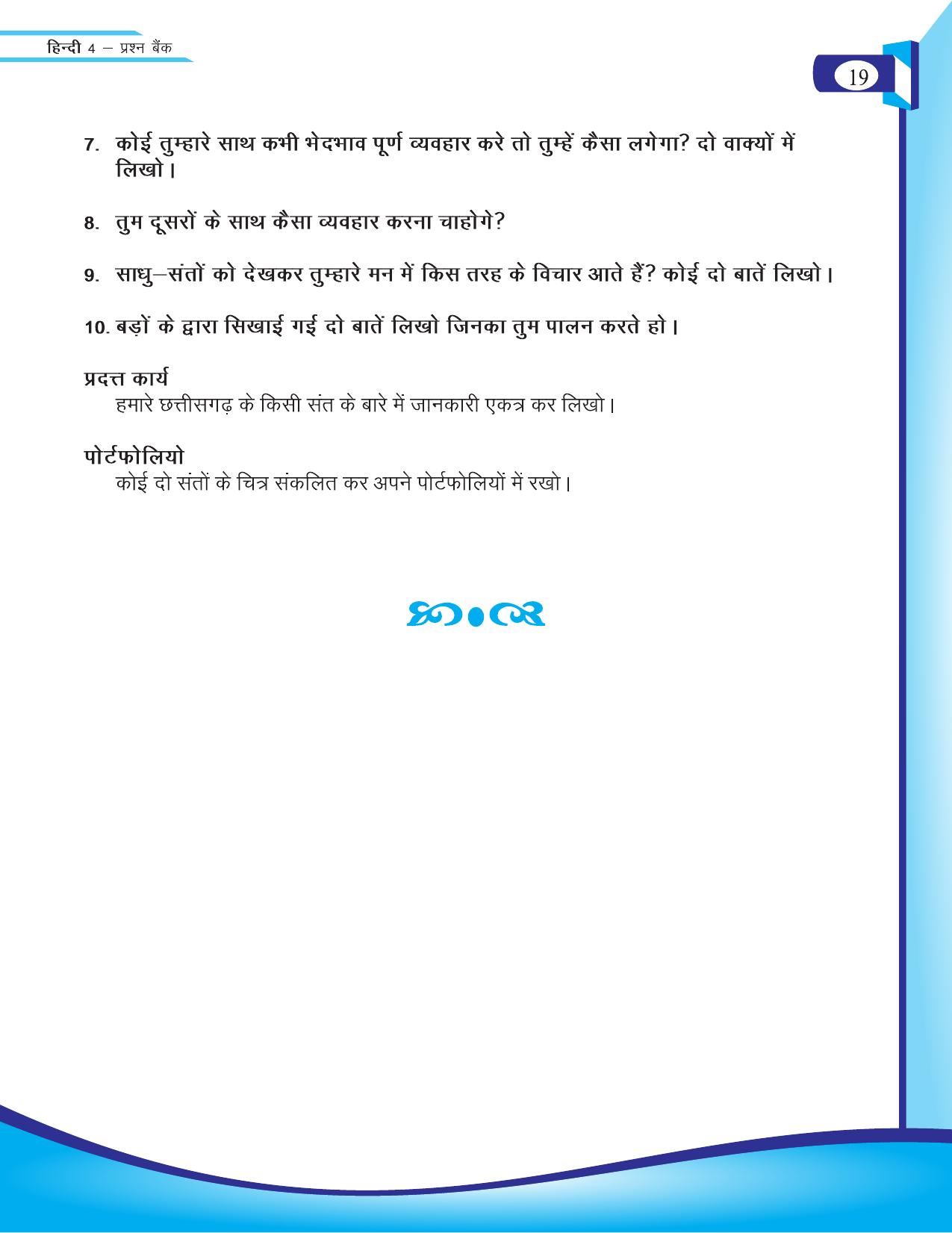 हिन्दी 4 – प्रश्न बैंक

19

7. कोई तुम्हारे साथ कभी भेदभाव पूर्ण व्यवहार करे तो तुम्हें कैसा लगेगा? दो वाक्यों में लिखो।

8. तुम दूसरों के साथ कैसा व्यवहार करना चाहोगे?

9. साधु–संतों को देखकर तुम्हारे मन में किस तरह के विचार आते हैं? कोई दो बातें लिखो।

10. बड़ों के द्वारा सिखाई गई दो बातें लिखो जिनका तुम पालन करते हो।

प्रदत्त कार्य
हमारे छत्तीसगढ़ के किसी संत के बारे में जानकारी एकत्र कर लिखो।

पोर्टफोलियो
कोई दो संतों के चित्र संकलित कर अपने पोर्टफोलियों में रखो।